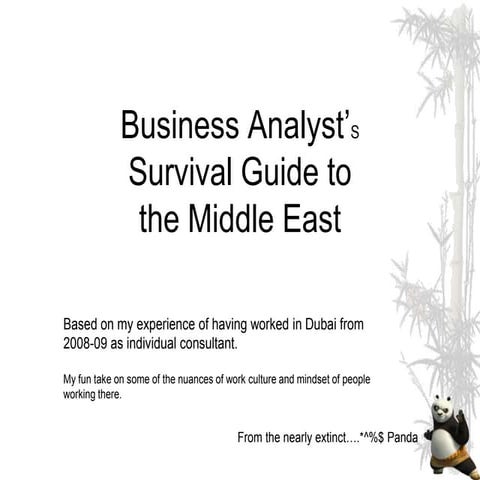 Business Analyst's Survival Guide to the Middle East

Based on my experience of having worked in Dubai from 2008-09 as individual consultant.

My fun take on some of the nuances of work culture and mindset of people working there.

From the nearly extinct....*^%$ Panda